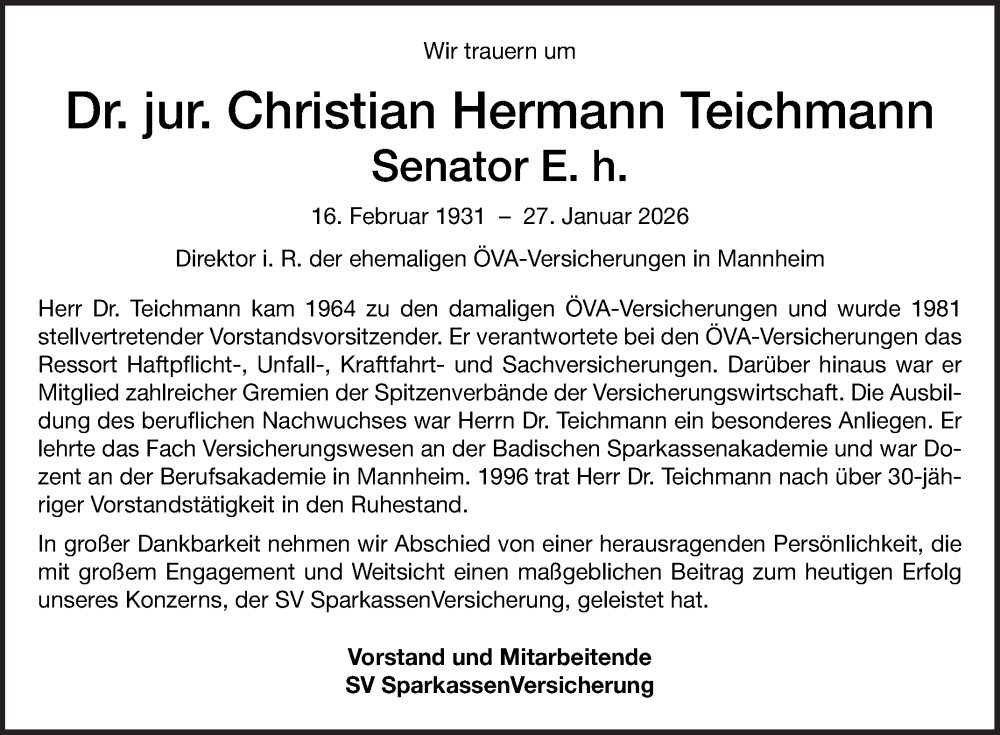 Wir trauern um

Dr. jur. Christian Hermann Teichmann
Senator E. h.

16. Februar 1931 – 27. Januar 2026

Direktor i. R. der ehemaligen ÖVA-Versicherungen in Mannheim

Herr Dr. Teichmann kam 1964 zu den damaligen ÖVA-Versicherungen und wurde 1981 stellvertretender Vorstandsvorsitzender. Er verantwortete bei den ÖVA-Versicherungen das Ressort Haftpflicht-, Unfall-, Kraftfahrt- und Sachversicherungen. Darüber hinaus war er Mitglied zahlreicher Gremien der Spitzenverbände der Versicherungswirtschaft. Die Ausbildung des beruflichen Nachwuchses war Herrn Dr. Teichmann ein besonderes Anliegen. Er lehrte das Fach Versicherungswesen an der Badischen Sparkassenakademie und war Dozent an der Berufsakademie in Mannheim. 1996 trat Herr Dr. Teichmann nach über 30-jähriger Vorstandstätigkeit in den Ruhestand.

In großer Dankbarkeit nehmen wir Abschied von einer herausragenden Persönlichkeit, die mit großem Engagement und Weitsicht einen maßgeblichen Beitrag zum heutigen Erfolg unseres Konzerns, der SV SparkassenVersicherung, geleistet hat.

Vorstand und Mitarbeitende
SV SparkassenVersicherung